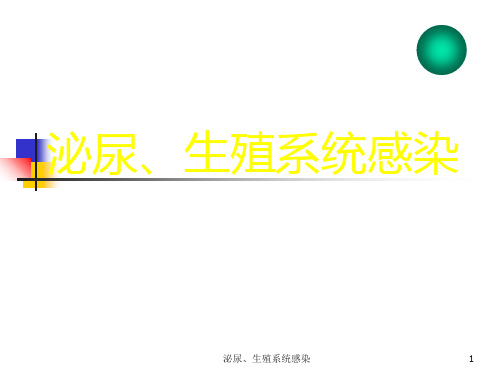 泌尿、生殖系统感染

泌尿、生殖系统感染

1